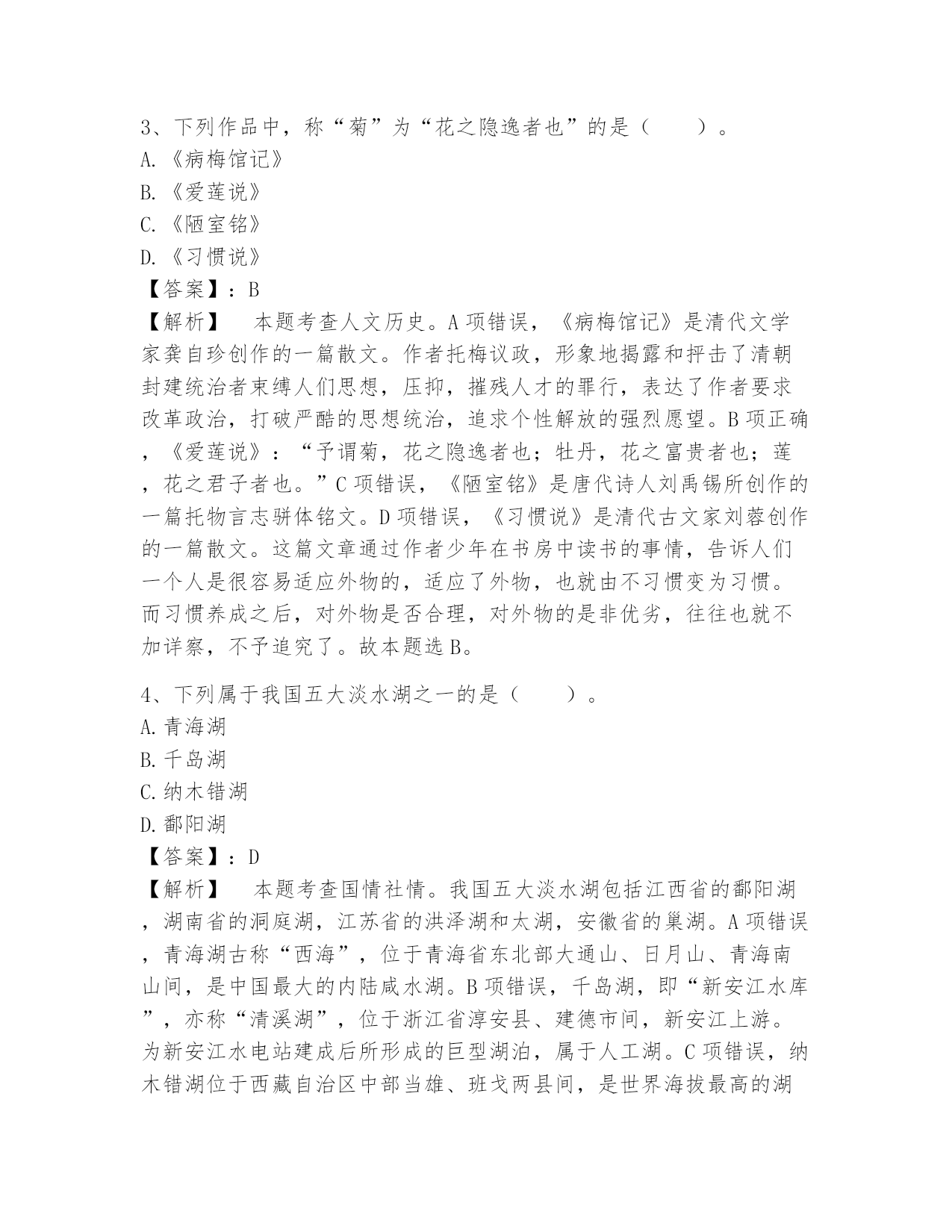 3、下列作品中，称“菊”为“花之隐逸者也”的是（　　）。
A.《病梅馆记》
B.《爱莲说》
C.《陋室铭》
D.《习惯说》
【答案】：B
【解析】　本题考查人文历史。A项错误，《病梅馆记》是清代文学家龚自珍创作的一篇散文。作者托梅议政，形象地揭露和抨击了清朝封建统治者束缚人们思想，压抑，摧残人才的罪行，表达了作者要求改革政治，打破严酷的思想统治，追求个性解放的强烈愿望。B项正确，《爱莲说》：“予谓菊，花之隐逸者也；牡丹，花之富贵者也；莲，花之君子者也。”C项错误，《陋室铭》是唐代诗人刘禹锡所创作的一篇托物言志骈体铭文。D项错误，《习惯说》是清代古文家刘蓉创作的一篇散文。这篇文章通过作者少年在书房中读书的事情，告诉人们一个人是很容易适应外物的，适应了外物，也就由不习惯变为习惯。而习惯养成之后，对外物是否合理，对外物的是非优劣，往往也就不加详察，不予追究了。故本题选B。

4、下列属于我国五大淡水湖之一的是（　　）。
A.青海湖
B.千岛湖
C.纳木错湖
D.鄱阳湖
【答案】：D
【解析】　本题考查国情社情。我国五大淡水湖包括江西省的鄱阳湖，湖南省的洞庭湖，江苏省的洪泽湖和太湖，安徽省的巢湖。A项错误，青海湖古称“西海”，位于青海省东北部大通山、日月山、青海南山间，是中国最大的内陆咸水湖。B项错误，千岛湖，即“新安江水库”，亦称“清溪湖”，位于浙江省淳安县、建德市间，新安江上游。为新安江水电站建成后所形成的巨型湖泊，属于人工湖。C项错误，纳木错湖位于西藏自治区中部当雄、班戈两县间，是世界海拔最高的湖